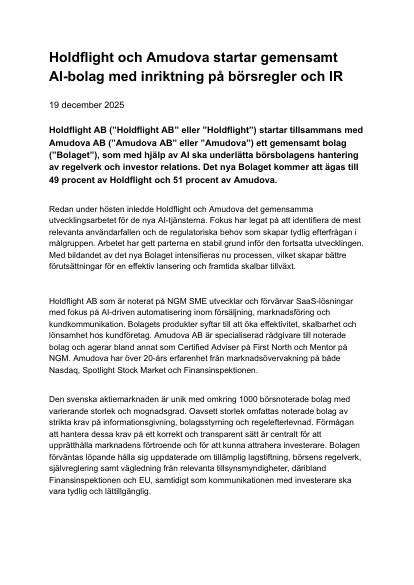 Holdflight och Amudova startar gemensamt AI-bolag med inriktning på börsregler och IR

19 december 2025

Holdflight AB ("Holdflight AB" eller "Holdflight") startar tillsammans med Amudova AB ("Amudova AB" eller "Amudova") ett gemensamt bolag ("Bolaget"), som med hjälp av AI ska underlätta börsbolagens hantering av regelverk och investor relations. Det nya Bolaget kommer att ägas till 49 procent av Holdflight och 51 procent av Amudova.

Redan under hösten inledde Holdflight och Amudova det gemensamma utvecklingsarbetet för de nya AI-tjänsterna. Fokus har legat på att identifiera de mest relevanta användarfallen och de regulatoriska behov som skapar tydlig efterfrågan i målgruppen. Arbetet har gett parterna en stabil grund inför den fortsatta utvecklingen. Med bildandet av det nya Bolaget intensifieras nu processen, vilket skapar bättre förutsättningar för en effektiv lansering och framtida skalbar tillväxt.

Holdflight AB som är noterat på NGM SME utvecklar och förvärvar SaaS-lösningar med fokus på AI-driven automatisering inom försäljning, marknadsföring och kundkommunikation. Bolagets produkter syftar till att öka effektivitet, skalbarhet och lönsamhet hos kundföretag. Amudova AB är specialiserad rådgivare till noterade bolag och agerar bland annat som Certified Adviser på First North och Mentor på NGM. Amudova har över 20-års erfarenhet från marknadsövervakning på både Nasdaq, Spotlight Stock Market och Finansinspektionen.

Den svenska aktiemarknaden är unik med omkring 1000 börsnoterade bolag med varierande storlek och mognadsgrad. Oavsett storlek omfattas noterade bolag av strikta krav på informationsgivning, bolagsstyrning och regelefterlevnad. Förmågan att hantera dessa krav på ett korrekt och transparent sätt är centralt för att upprätthålla marknadens förtroende och för att kunna attrahera investerare. Bolagen förväntas löpande hålla sig uppdaterade om tillämplig lagstiftning, börsens regelverk, självreglering samt vägledning från relevanta tillsynsmyndigheter, däribland Finansinspektionen och EU, samtidigt som kommunikationen med investerare ska vara tydlig och lättillgänglig.